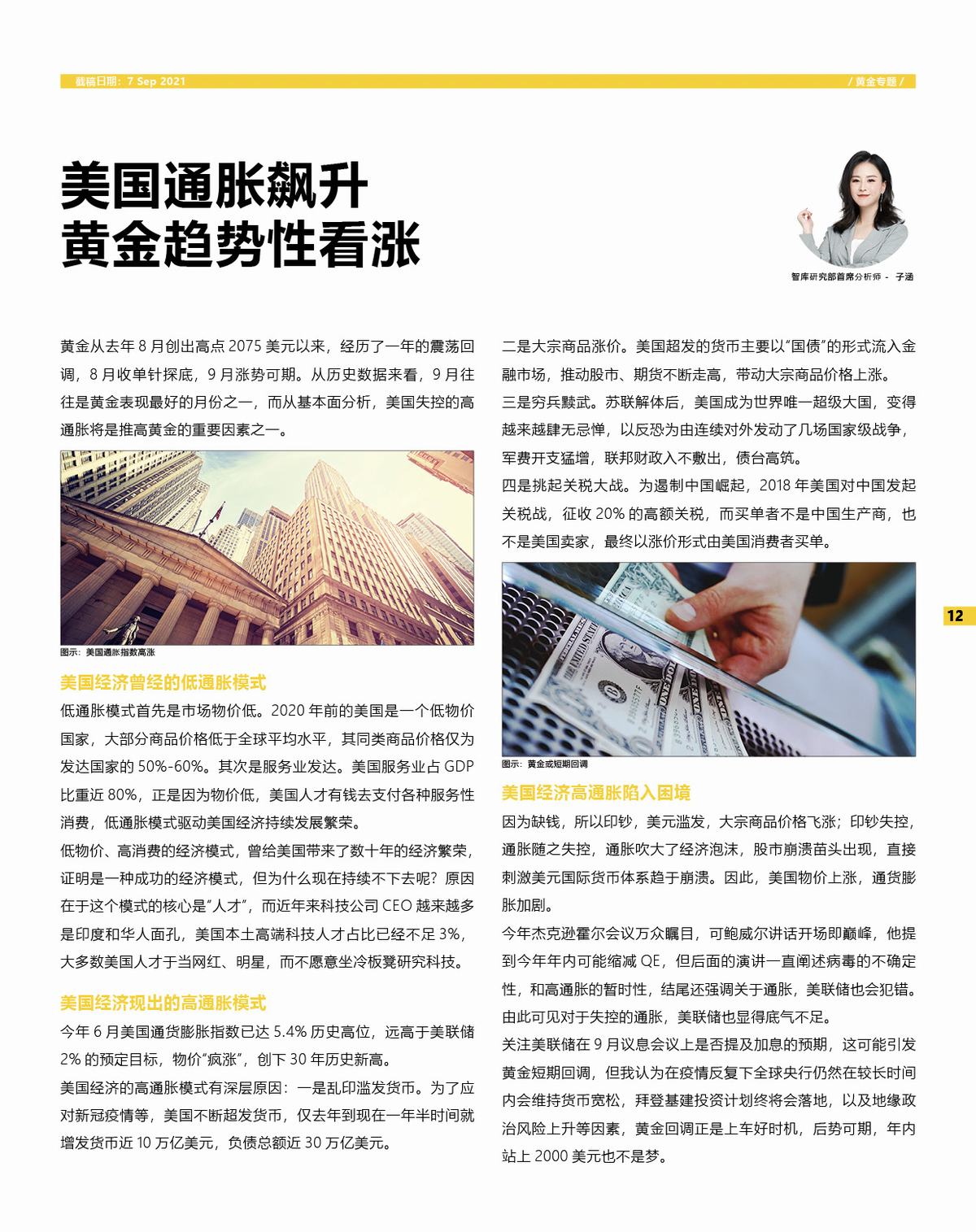 截稿日期：7 Sep 2021

/ 黄金专题 /

美国通胀飙升
黄金趋势性看涨

智库研究部首席分析师 - 子涵

黄金从去年 8 月创出高点 2075 美元以来，经历了一年的震荡回调，8 月收单针探底，9 月涨势可期。从历史数据来看，9 月往往是黄金表现最好的月份之一，而从基本面分析，美国失控的高通胀将是推高黄金的重要因素之一。

图示：美国通胀指数高涨

美国经济曾经的低通胀模式

低通胀模式首先是市场物价低。2020 年前的美国是一个低物价国家，大部分商品价格低于全球平均水平，其同类商品价格仅为发达国家的 50%-60%。其次是服务业发达。美国服务业占 GDP 比重近 80%，正是因为物价低，美国人才有钱去支付各种服务性消费，低通胀模式驱动美国经济持续发展繁荣。

低物价、高消费的经济模式，曾给美国带来了数十年的经济繁荣，证明是一种成功的经济模式，但为什么现在持续不下去呢？原因在于这个模式的核心是“人才”，而近年来科技公司 CEO 越来越多是印度和华人面孔，美国本土高端科技人才占比已经不足 3%，大多数美国人才于当网红、明星，而不愿意坐冷板凳研究科技。

美国经济现出的高通胀模式

今年 6 月美国通货膨胀指数已达 5.4% 历史高位，远高于美联储 2% 的预定目标，物价“疯涨”，创下 30 年历史新高。

美国经济的高通胀模式有深层原因：一是乱印滥发货币。为了应对新冠疫情等，美国不断超发货币，仅去年到现在一年半时间就增发货币近 10 万亿美元，负债总额近 30 万亿美元。

二是大宗商品涨价。美国超发的货币主要以“国债”的形式流入金融市场，推动股市、期货不断走高，带动大宗商品价格上涨。

三是穷兵黩武。苏联解体后，美国成为世界唯一超级大国，变得越来越肆无忌惮，以反恐为由连续对外发动了几场国家级战争，军费开支猛增，联邦财政入不敷出，债台高筑。

四是挑起关税大战。为遏制中国崛起，2018 年美国对中国发起关税战，征收 20% 的高额关税，而买单者不是中国生产商，也不是美国卖家，最终以涨价形式由美国消费者买单。

图示：黄金或短期回调

美国经济高通胀陷入困境

因为缺钱，所以印钞，美元滥发，大宗商品价格飞涨；印钞失控，通胀随之失控，通胀吹大了经济泡沫，股市崩溃苗头出现，直接刺激美元国际货币体系趋于崩溃。因此，美国物价上涨，通货膨胀加剧。

今年杰克逊霍尔会议万众瞩目，可鲍威尔讲话开场即巅峰，他提到今年年内可能缩减 QE，但后面的演讲一直阐述病毒的不确定性，和高通胀的暂时性，结尾还强调关于通胀，美联储也会犯错。由此可见对于失控的通胀，美联储也显得底气不足。

关注美联储在 9 月议息会议上是否提及加息的预期，这可能引发黄金短期回调，但我认为在疫情反复下全球央行仍然在较长时间内会维持货币宽松，拜登基建投资计划终将会落地，以及地缘政治风险上升等因素，黄金回调正是上车好时机，后势可期，年内站上 2000 美元也不是梦。

12